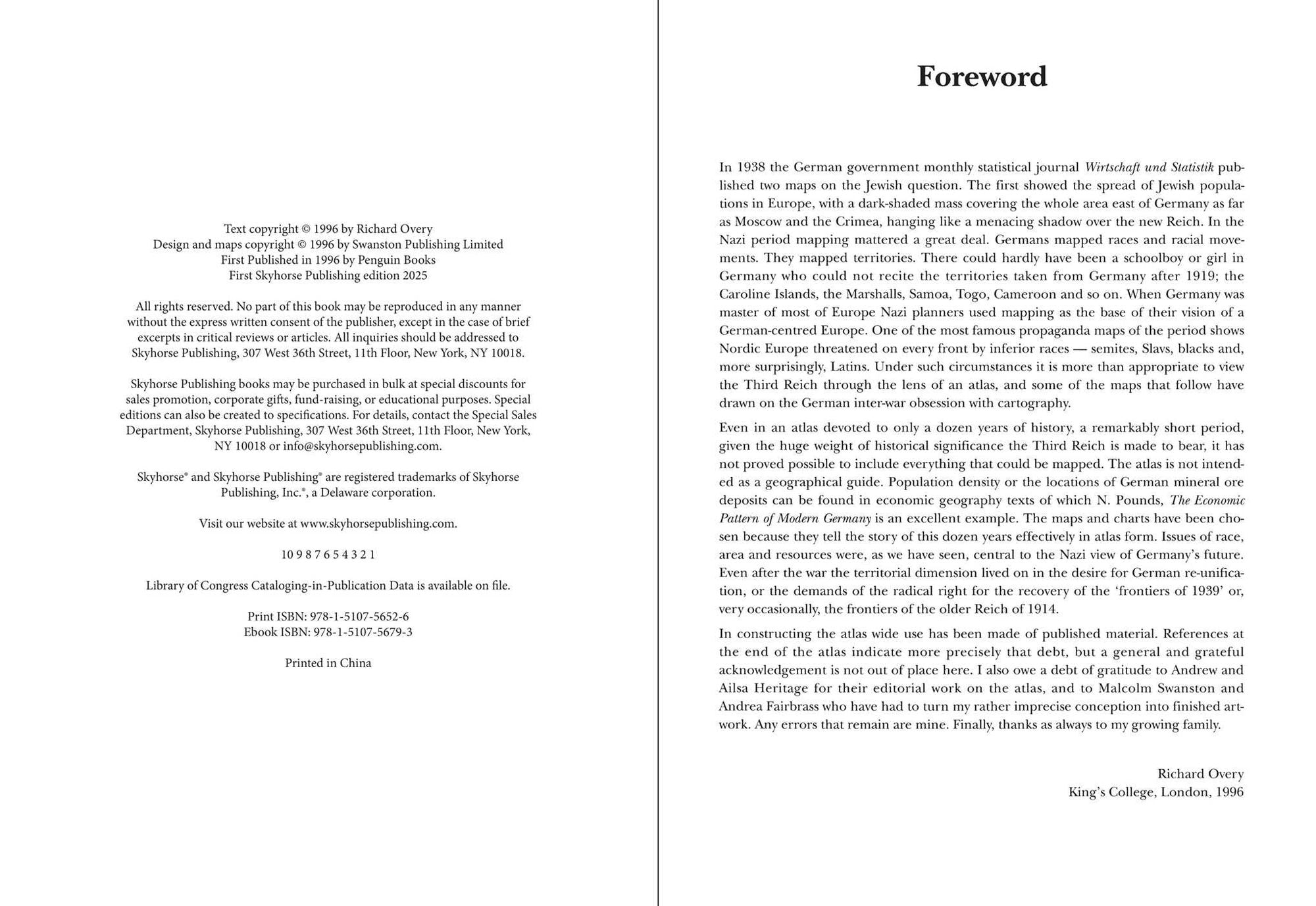 Text copyright © 1996 by Richard Overy
Design and maps copyright © 1996 by Swanston Publishing Limited
First Published in 1996 by Penguin Books
First Skyhorse Publishing edition 2025

All rights reserved. No part of this book may be reproduced in any manner without the express written consent of the publisher, except in the case of brief excerpts in critical reviews or articles. All inquiries should be addressed to Skyhorse Publishing, 307 West 36th Street, 11th Floor, New York, NY 10018.

Skyhorse Publishing books may be purchased in bulk at special discounts for sales promotion, corporate gifts, fund-raising, or educational purposes. Special editions can also be created to specifications. For details, contact the Special Sales Department, Skyhorse Publishing, 307 West 36th Street, 11th Floor, New York, NY 10018 or info@skyhorsepublishing.com.

Skyhorse® and Skyhorse Publishing® are registered trademarks of Skyhorse Publishing, Inc.®, a Delaware corporation.

Visit our website at www.skyhorsepublishing.com.

10 9 8 7 6 5 4 3 2 1

Library of Congress Cataloging-in-Publication Data is available on file.

Print ISBN: 978-1-5107-5652-6
Ebook ISBN: 978-1-5107-5679-3

Printed in China

Foreword

In 1938 the German government monthly statistical journal Wirtschaft und Statistik published two maps on the Jewish question. The first showed the spread of Jewish populations in Europe, with a dark-shaded mass covering the whole area east of Germany as far as Moscow and the Crimea, hanging like a menacing shadow over the new Reich. In the Nazi period mapping mattered a great deal. Germans mapped races and racial movements. They mapped territories. There could hardly have been a schoolboy or girl in Germany who could not recite the territories taken from Germany after 1919; the Caroline Islands, the Marshalls, Samoa, Togo, Cameroon and so on. When Germany was master of most of Europe Nazi planners used mapping as the base of their vision of a German-centred Europe. One of the most famous propaganda maps of the period shows Nordic Europe threatened on every front by inferior races — semites, Slavs, blacks and, more surprisingly, Latins. Under such circumstances it is more than appropriate to view the Third Reich through the lens of an atlas, and some of the maps that follow have drawn on the German inter-war obsession with cartography.

Even in an atlas devoted to only a dozen years of history, a remarkably short period, given the huge weight of historical significance the Third Reich is made to bear, it has not proved possible to include everything that could be mapped. The atlas is not intended as a geographical guide. Population density or the locations of German mineral ore deposits can be found in economic geography texts of which N. Pounds, The Economic Pattern of Modern Germany is an excellent example. The maps and charts have been chosen because they tell the story of this dozen years effectively in atlas form. Issues of race, area and resources were, as we have seen, central to the Nazi view of Germany's future. Even after the war the territorial dimension lived on in the desire for German re-unification, or the demands of the radical right for the recovery of the 'frontiers of 1939' or, very occasionally, the frontiers of the older Reich of 1914.

In constructing the atlas wide use has been made of published material. References at the end of the atlas indicate more precisely that debt, but a general and grateful acknowledgement is not out of place here. I also owe a debt of gratitude to Andrew and Ailsa Heritage for their editorial work on the atlas, and to Malcolm Swanston and Andrea Fairbrass who have had to turn my rather imprecise conception into finished artwork. Any errors that remain are mine. Finally, thanks as always to my growing family.

Richard Overy
King's College, London, 1996